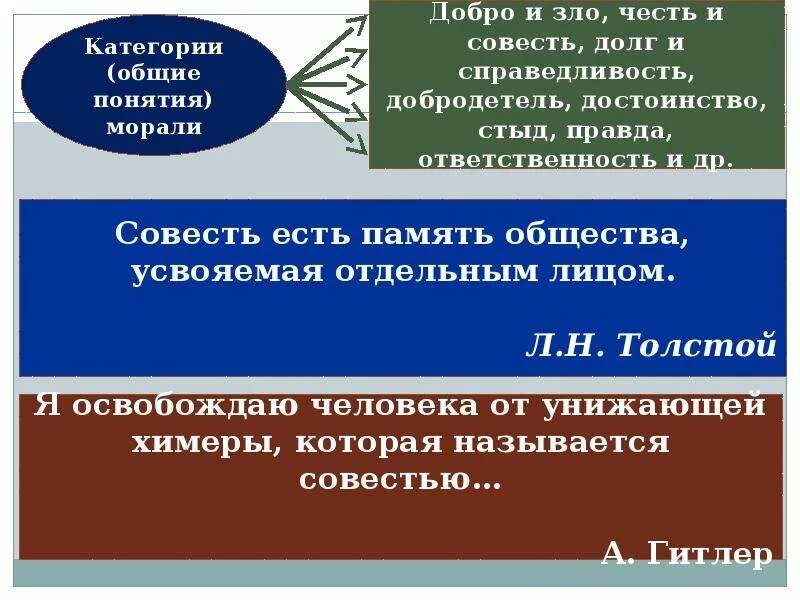 Категории (общие понятия) морали

Добро и зло, честь и совесть, долг и справедливость, добродетель, достоинство, стыд, правда, ответственность и др.

Совесть есть память общества, усвояемая отдельным лицом.

Л.Н. Толстой

Я освобождаю человека от унижающей химеры, которая называется совестью…

А. Гитлер